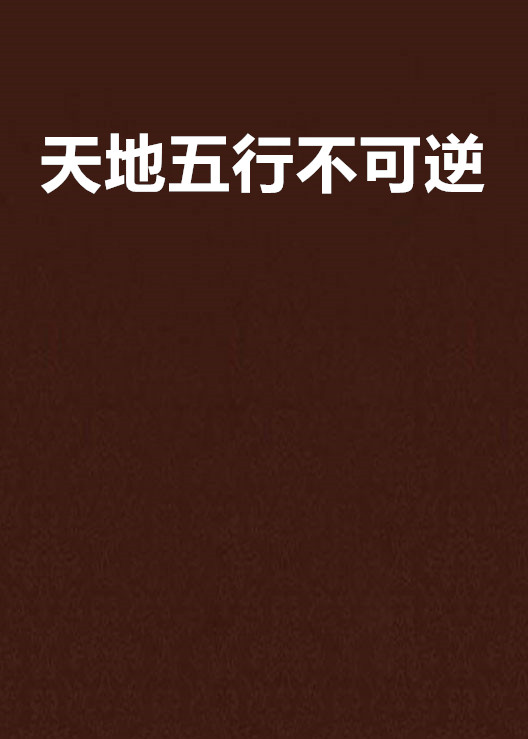 天地五行不可逆